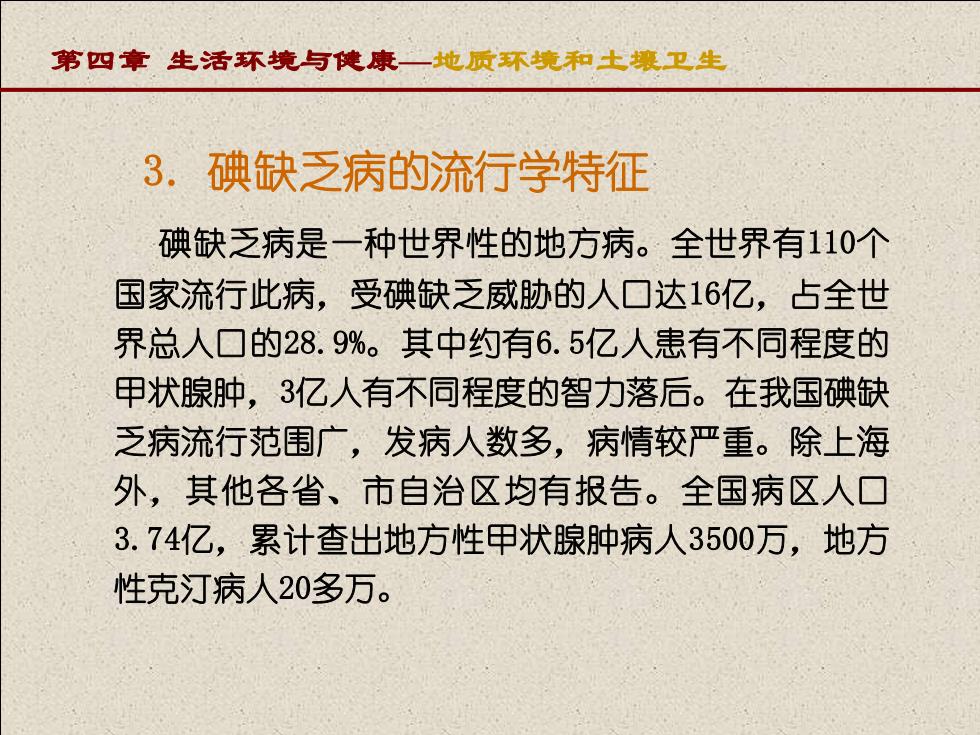 第四章 生活环境与健康—地质环境和土壤卫生

3. 碘缺乏病的流行学特征

碘缺乏病是一种世界性的地方病。全世界有110个国家流行此病，受碘缺乏威胁的人口达16亿，占全世界总人口的28.9%。其中约有6.5亿人患有不同程度的甲状腺肿，3亿人有不同程度的智力落后。在我国碘缺乏病流行范围广，发病人数多，病情较严重。除上海外，其他各省、市自治区均有报告。全国病区人口3.74亿，累计查出地方性甲状腺肿病人3500万，地方性克汀病人20多万。